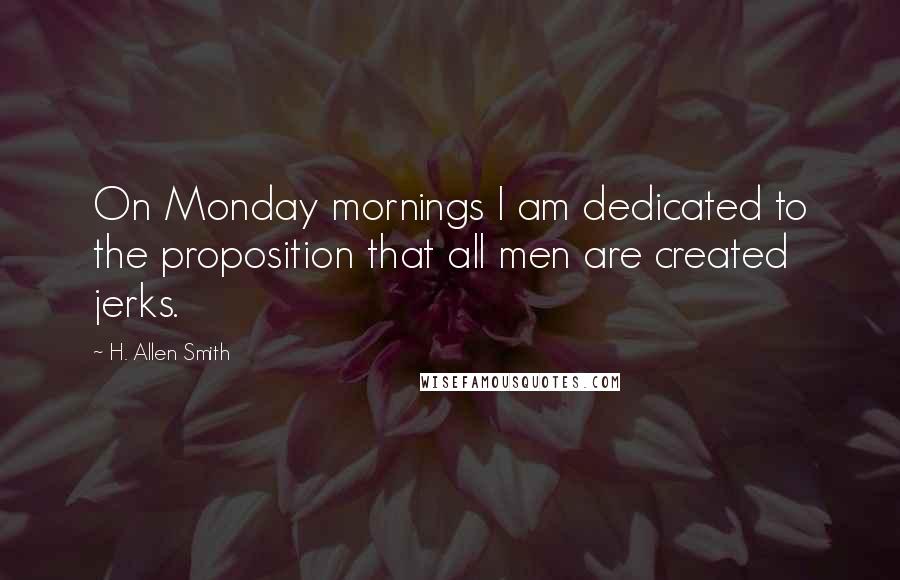 On Monday mornings I am dedicated to the proposition that all men are created jerks.

~ H. Allen Smith

WISEFAMOUSQUOTES.COM